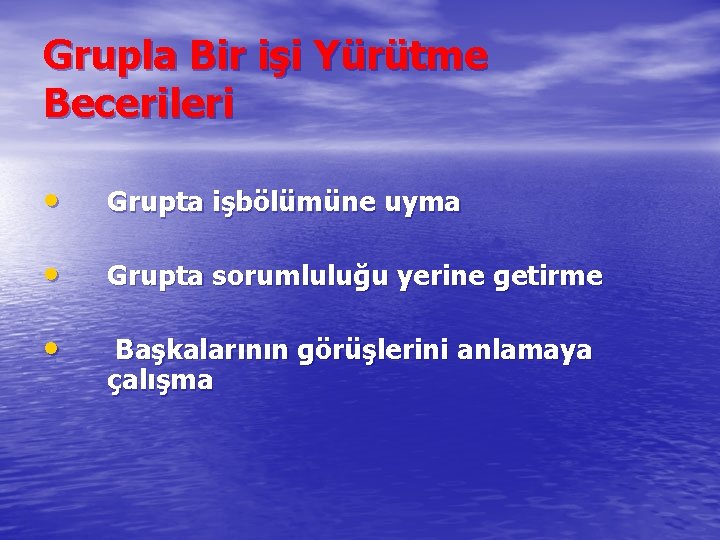 Grupla Bir işi Yürütme Becerileri

• Grupta işbölümüne uyma

• Grupta sorumluluğu yerine getirme

• Başkalarının görüşlerini anlamaya çalışma